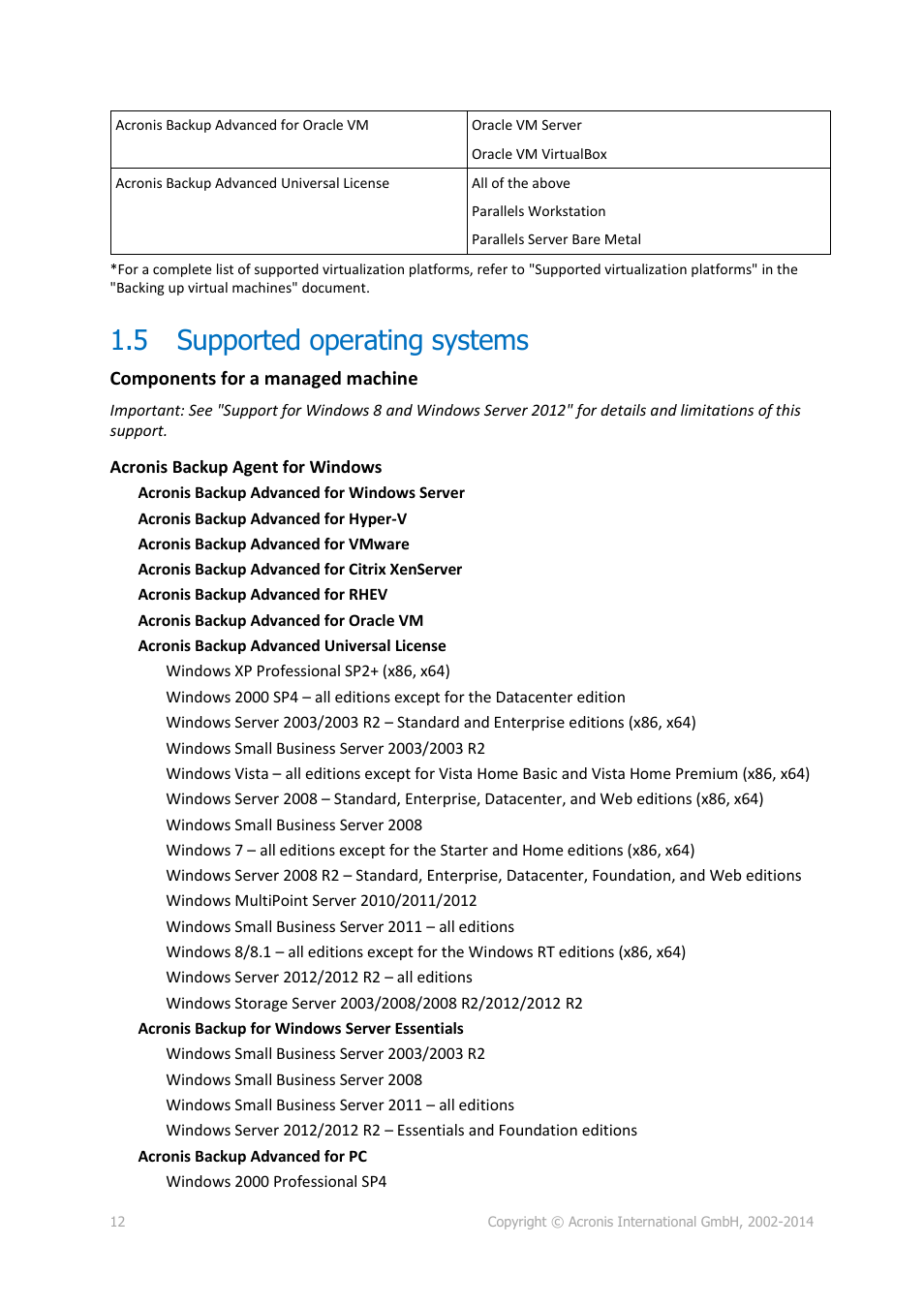 | Acronis Backup Advanced for Oracle VM | Oracle VM Server<br>Oracle VM VirtualBox |
|---|---|
| Acronis Backup Advanced Universal License | All of the above<br>Parallels Workstation<br>Parallels Server Bare Metal |

*For a complete list of supported virtualization platforms, refer to "Supported virtualization platforms" in the "Backing up virtual machines" document.

1.5 Supported operating systems

Components for a managed machine

Important: See "Support for Windows 8 and Windows Server 2012" for details and limitations of this support.

Acronis Backup Agent for Windows

Acronis Backup Advanced for Windows Server

Acronis Backup Advanced for Hyper-V

Acronis Backup Advanced for VMware

Acronis Backup Advanced for Citrix XenServer

Acronis Backup Advanced for RHEV

Acronis Backup Advanced for Oracle VM

Acronis Backup Advanced Universal License

Windows XP Professional SP2+ (x86, x64)

Windows 2000 SP4 – all editions except for the Datacenter edition

Windows Server 2003/2003 R2 – Standard and Enterprise editions (x86, x64)

Windows Small Business Server 2003/2003 R2

Windows Vista – all editions except for Vista Home Basic and Vista Home Premium (x86, x64)

Windows Server 2008 – Standard, Enterprise, Datacenter, and Web editions (x86, x64)

Windows Small Business Server 2008

Windows 7 – all editions except for the Starter and Home editions (x86, x64)

Windows Server 2008 R2 – Standard, Enterprise, Datacenter, Foundation, and Web editions

Windows MultiPoint Server 2010/2011/2012

Windows Small Business Server 2011 – all editions

Windows 8/8.1 – all editions except for the Windows RT editions (x86, x64)

Windows Server 2012/2012 R2 – all editions

Windows Storage Server 2003/2008/2008 R2/2012/2012 R2

Acronis Backup for Windows Server Essentials

Windows Small Business Server 2003/2003 R2

Windows Small Business Server 2008

Windows Small Business Server 2011 – all editions

Windows Server 2012/2012 R2 – Essentials and Foundation editions

Acronis Backup Advanced for PC

Windows 2000 Professional SP4

12 Copyright © Acronis International GmbH, 2002-2014